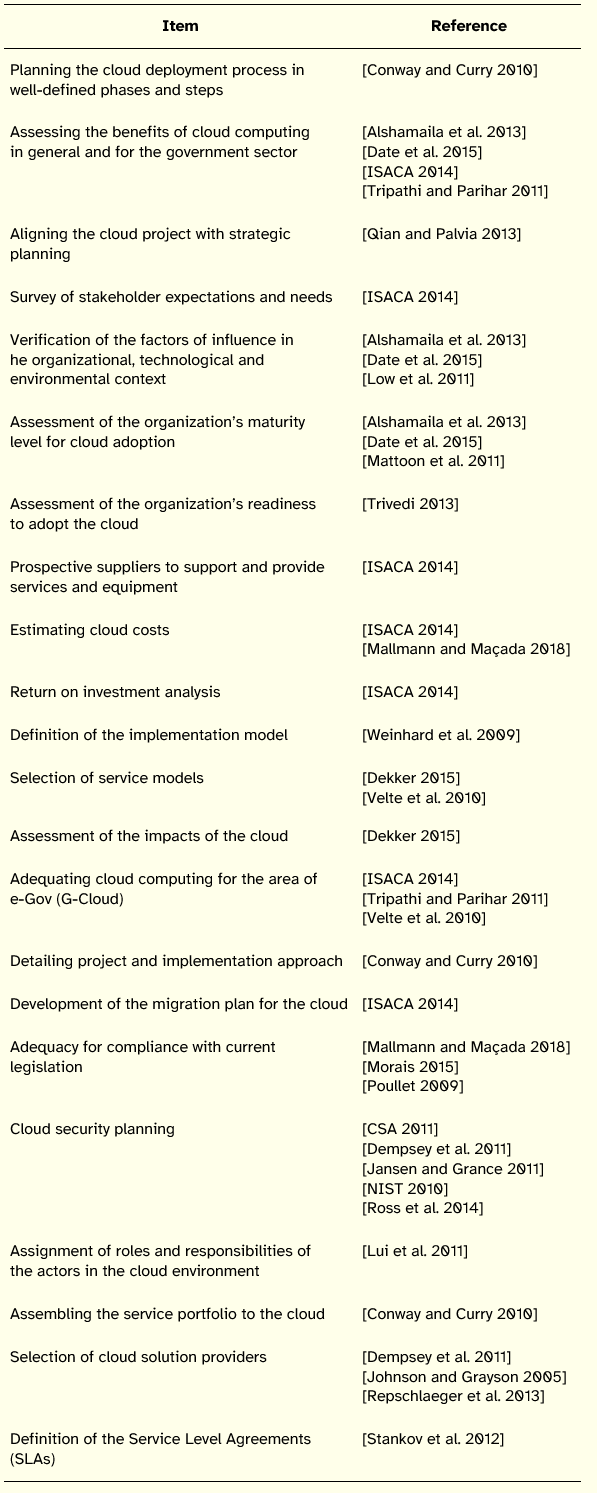 | Item | Reference |
|---|---|
| Planning the cloud deployment process in well-defined phases and steps | [Conway and Curry 2010] |
| Assessing the benefits of cloud computing in general and for the government sector | [Alshamaila et al. 2013] [Date et al. 2015] [ISACA 2014] [Tripathi and Parihar 2011] |
| Aligning the cloud project with strategic planning | [Qian and Palvia 2013] |
| Survey of stakeholder expectations and needs | [ISACA 2014] |
| Verification of the factors of influence in he organizational, technological and environmental context | [Alshamaila et al. 2013] [Date et al. 2015] [Low et al. 2011] |
| Assessment of the organization's maturity level for cloud adoption | [Alshamaila et al. 2013] [Date et al. 2015] [Mattoon et al. 2011] |
| Assessment of the organization's readiness to adopt the cloud | [Trivedi 2013] |
| Prospective suppliers to support and provide services and equipment | [ISACA 2014] |
| Estimating cloud costs | [ISACA 2014] [Mallmann and Maçada 2018] |
| Return on investment analysis | [ISACA 2014] |
| Definition of the implementation model | [Weinhard et al. 2009] |
| Selection of service models | [Dekker 2015] [Velte et al. 2010] |
| Assessment of the impacts of the cloud | [Dekker 2015] |
| Adequating cloud computing for the area of e-Gov (G-Cloud) | [ISACA 2014] [Tripathi and Parihar 2011] [Velte et al. 2010] |
| Detailing project and implementation approach | [Conway and Curry 2010] |
| Development of the migration plan for the cloud | [ISACA 2014] |
| Adequacy for compliance with current legislation | [Mallmann and Maçada 2018] [Morais 2015] [Poullet 2009] |
| Cloud security planning | [CSA 2011] [Dempsey et al. 2011] [Jansen and Grance 2011] [NIST 2010] [Ross et al. 2014] |
| Assignment of roles and responsibilities of the actors in the cloud environment | [Lui et al. 2011] |
| Assembling the service portfolio to the cloud | [Conway and Curry 2010] |
| Selection of cloud solution providers | [Dempsey et al. 2011] [Johnson and Grayson 2005] [Repschlaeger et al. 2013] |
| Definition of the Service Level Agreements (SLAs) | [Stankov et al. 2012] |